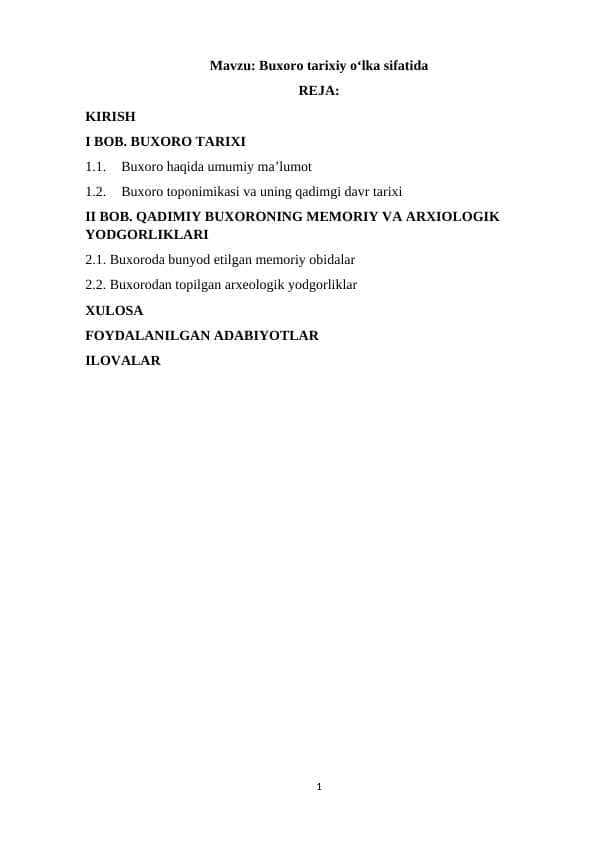 Mavzu: Buxoro tarixiy o‘lka sifatida

REJA:

KIRISH

I BOB. BUXORO TARIXI

1.1. Buxoro haqida umumiy ma’lumot

1.2. Buxoro toponimikasi va uning qadimgi davr tarixi

II BOB. QADIMIY BUXORONING MEMORIY VA ARXIOLOGIK YODGORLIKLARI

2.1. Buxoroda bunyod etilgan memoriy obidalar

2.2. Buxorodan topilgan arxeologik yodgorliklar

XULOSA

FOYDALANILGAN ADABIYOTLAR

ILOVALAR

1